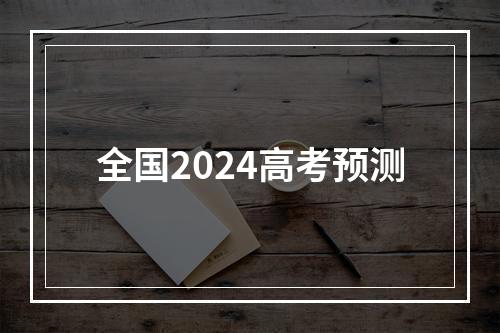 全国2024高考预测